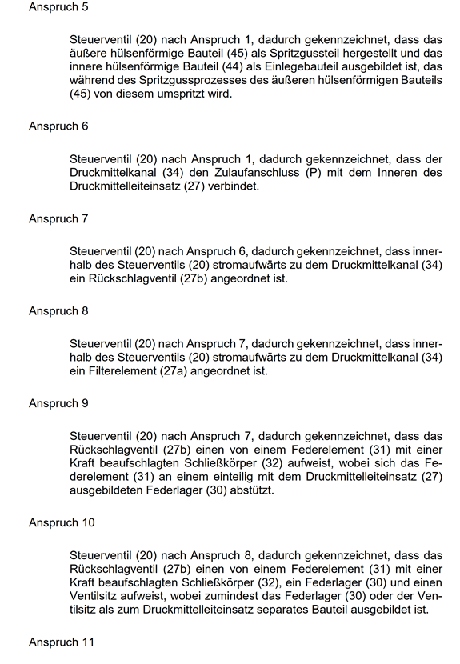 Anspruch 5

Steuerventil (20) nach Anspruch 1, dadurch gekennzeichnet, dass das äußere hülsenförmige Bauteil (45) als Spritzgussteil hergestellt und das innere hülsenförmige Bauteil (44) als Einlegebauteil ausgebildet ist, das während des Spritzgussprozesses des äußeren hülsenförmigen Bauteils (45) von diesem umspritzt wird.

Anspruch 6

Steuerventil (20) nach Anspruch 1, dadurch gekennzeichnet, dass der Druckmittelkanal (34) den Zulaufanschluss (P) mit dem Inneren des Druckmittelleiteinsatz (27) verbindet.

Anspruch 7

Steuerventil (20) nach Anspruch 6, dadurch gekennzeichnet, dass innerhalb des Steuerventils (20) stromaufwärts zu dem Druckmittelkanal (34) ein Rückschlagventil (27b) angeordnet ist.

Anspruch 8

Steuerventil (20) nach Anspruch 7, dadurch gekennzeichnet, dass innerhalb des Steuerventils (20) stromaufwärts zu dem Druckmittelkanal (34) ein Filterelement (27a) angeordnet ist.

Anspruch 9

Steuerventil (20) nach Anspruch 7, dadurch gekennzeichnet, dass das Rückschlagventil (27b) einen von einem Federelement (31) mit einer Kraft beaufschlagten Schließkörper (32) aufweist, wobei sich das Federelement (31) an einem einteilig mit dem Druckmittelleiteinsatz (27) ausgebildeten Federlager (30) abstützt.

Anspruch 10

Steuerventil (20) nach Anspruch 8, dadurch gekennzeichnet, dass das Rückschlagventil (27b) einen von einem Federelement (31) mit einer Kraft beaufschlagten Schließkörper (32), ein Federlager (30) und einen Ventilsitz aufweist, wobei zumindest das Federlager (30) oder der Ventilsitz als zum Druckmittelleiteinsatz separates Bauteil ausgebildet ist.

Anspruch 11